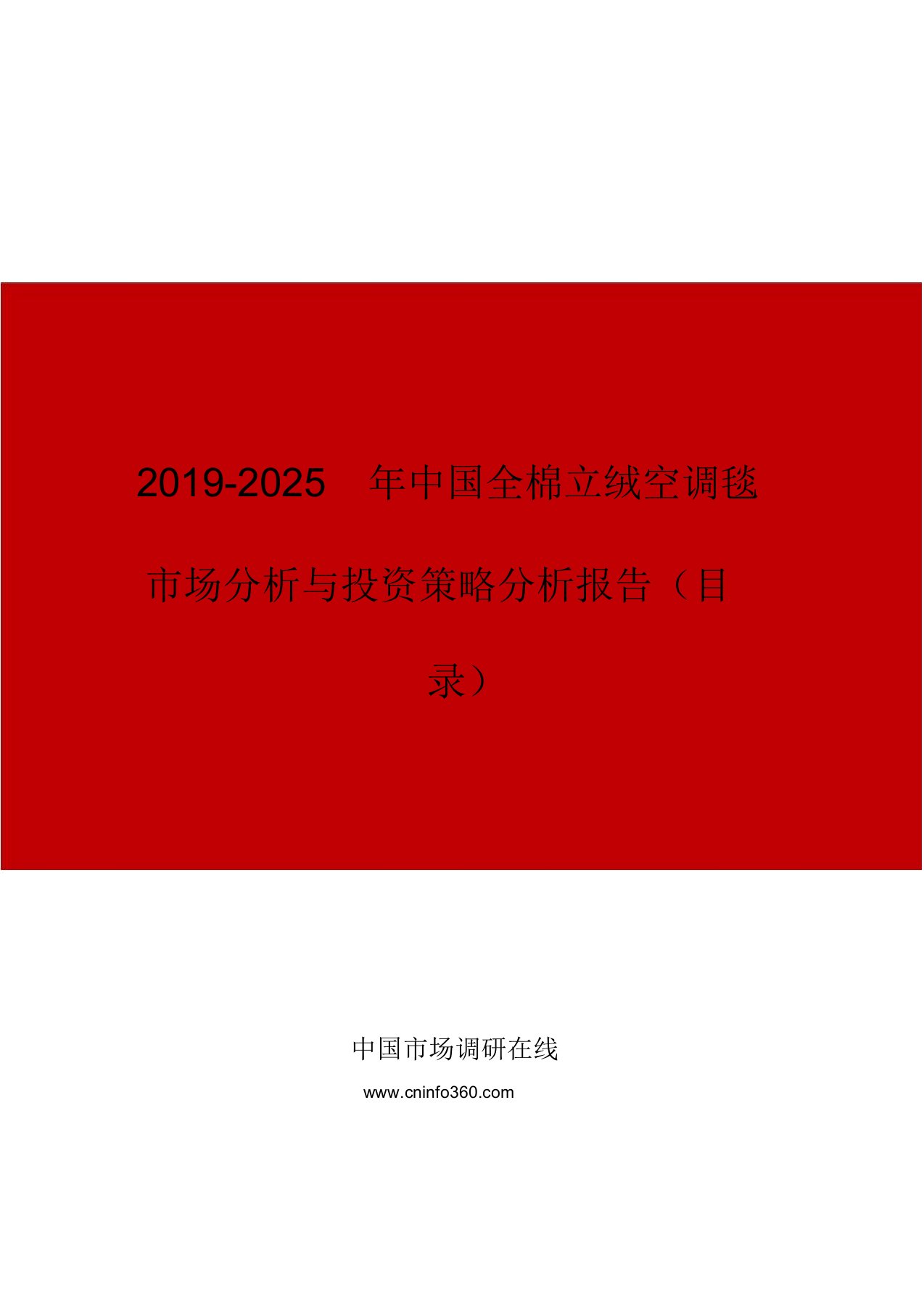 2019-2025 年中国全棉立绒空调毯市场分析与投资策略分析报告（目录）

中国市场调研在线

www.cninfo360.com